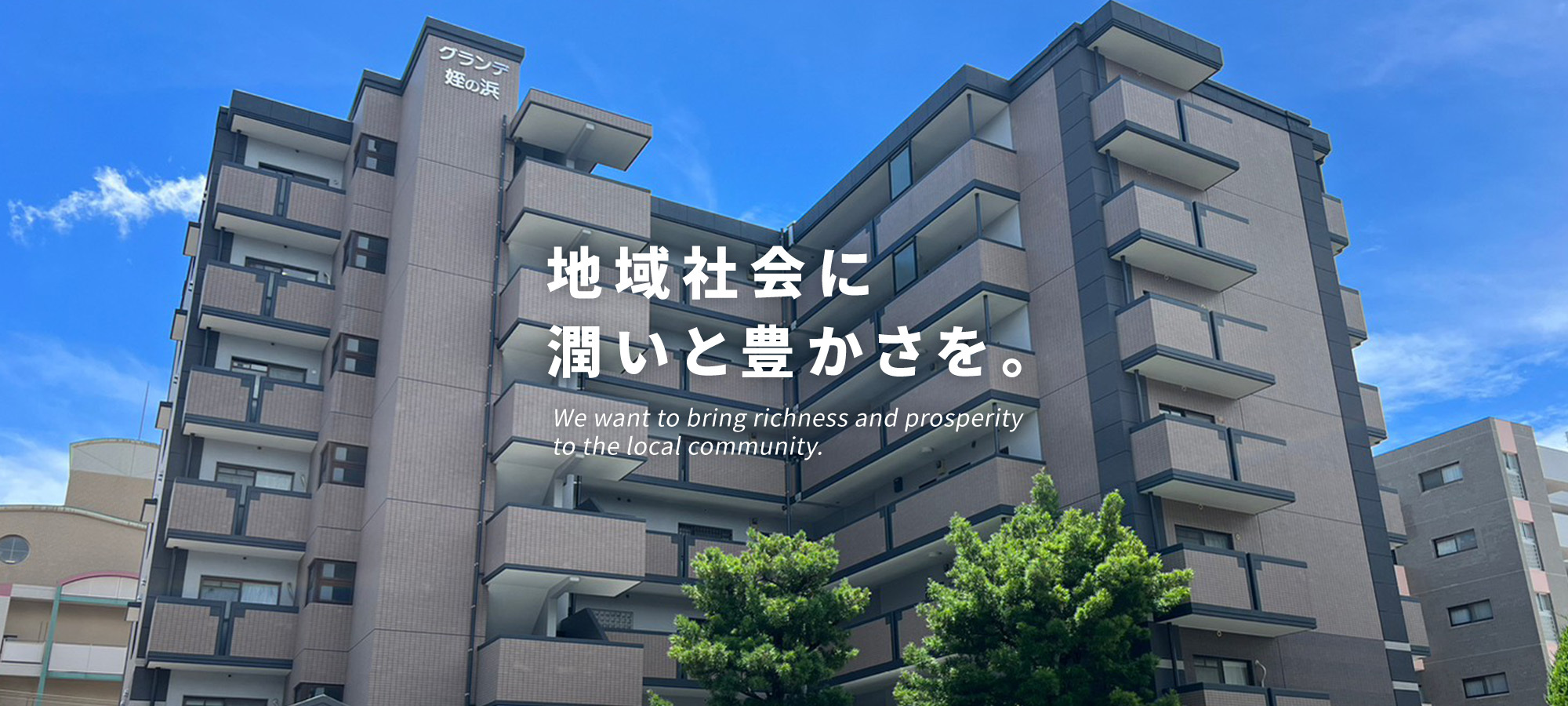 グランデ
姪の浜

地域社会に
潤いと豊かさを。

We want to bring richness and prosperity to the local community.